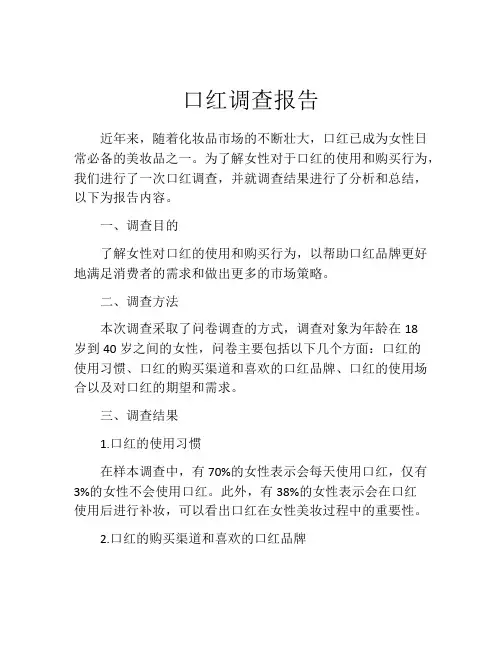 口红调查报告

近年来，随着化妆品市场的不断壮大，口红已成为女性日常必备的美妆品之一。为了解女性对于口红的使用和购买行为，我们进行了一次口红调查，并就调查结果进行了分析和总结，以下为报告内容。

一、调查目的

了解女性对口红的使用和购买行为，以帮助口红品牌更好地满足消费者的需求和做出更多的市场策略。

二、调查方法

本次调查采取了问卷调查的方式，调查对象为年龄在 18 岁到 40 岁之间的女性，问卷主要包括以下几个方面：口红的使用习惯、口红的购买渠道和喜欢的口红品牌、口红的使用场合以及对口红的期望和需求。

三、调查结果

1.口红的使用习惯

在样本调查中，有 70%的女性表示会每天使用口红，仅有 3%的女性不会使用口红。此外，有 38%的女性表示会在口红使用后进行补妆，可以看出口红在女性美妆过程中的重要性。

2.口红的购买渠道和喜欢的口红品牌